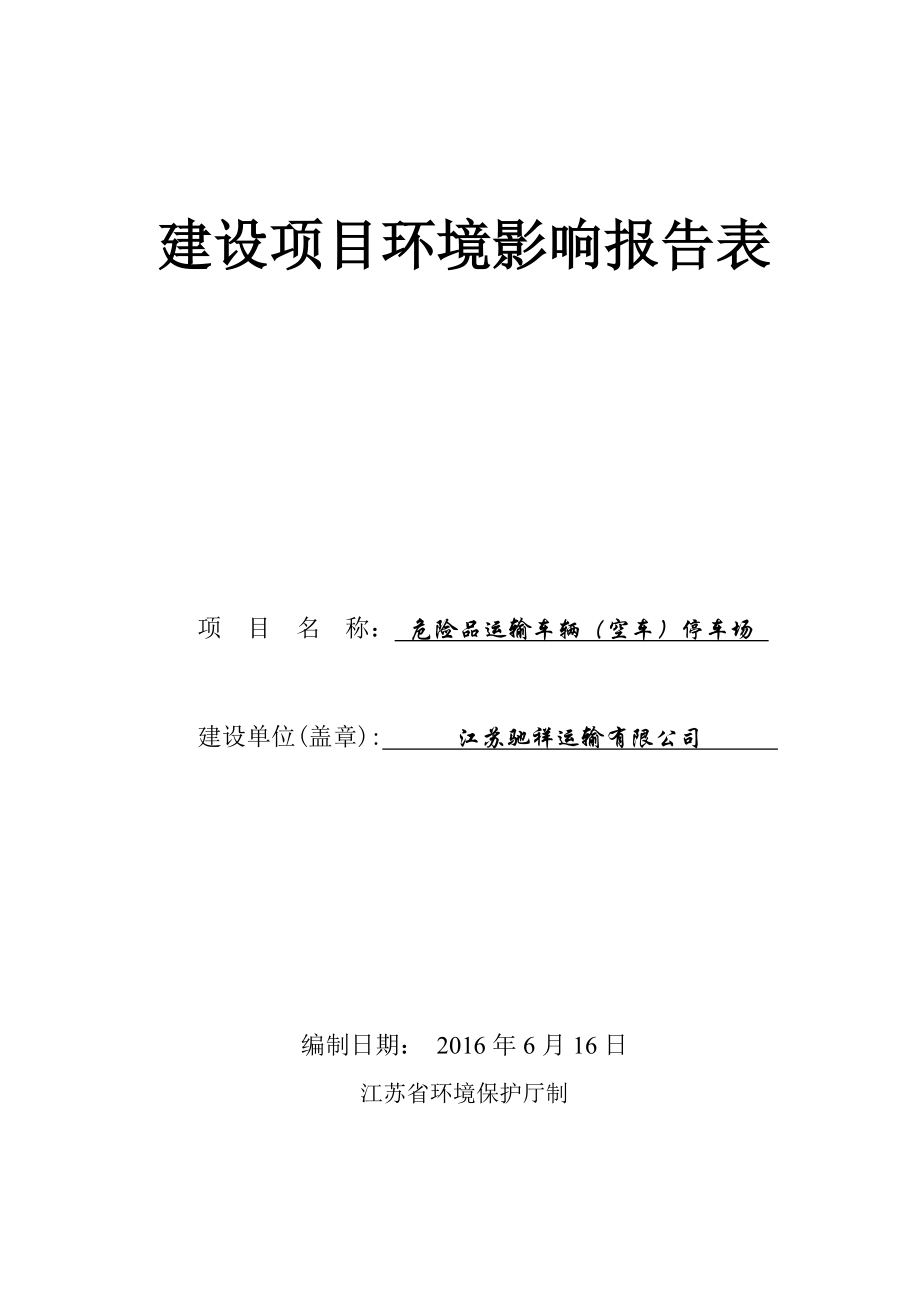 建设项目环境影响报告表

项　目　名　称：危险品运输车辆（空车）停车场

建设单位(盖章):江苏驰祥运输有限公司

编制日期：　2016 年 6 月 16 日

江苏省环境保护厅制